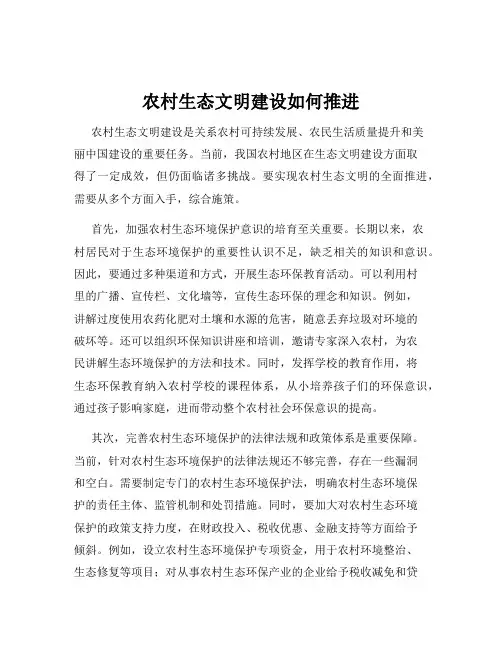 农村生态文明建设如何推进

农村生态文明建设是关系农村可持续发展、农民生活质量提升和美丽中国建设的重要任务。当前，我国农村地区在生态文明建设方面取得了一定成效，但仍面临诸多挑战。要实现农村生态文明的全面推进，需要从多个方面入手，综合施策。

首先，加强农村生态环境保护意识的培育至关重要。长期以来，农村居民对于生态环境保护的重要性认识不足，缺乏相关的知识和意识。因此，要通过多种渠道和方式，开展生态环保教育活动。可以利用村里的广播、宣传栏、文化墙等，宣传生态环保的理念和知识。例如，讲解过度使用农药化肥对土壤和水源的危害，随意丢弃垃圾对环境的破坏等。还可以组织环保知识讲座和培训，邀请专家深入农村，为农民讲解生态环境保护的方法和技术。同时，发挥学校的教育作用，将生态环保教育纳入农村学校的课程体系，从小培养孩子们的环保意识，通过孩子影响家庭，进而带动整个农村社会环保意识的提高。

其次，完善农村生态环境保护的法律法规和政策体系是重要保障。当前，针对农村生态环境保护的法律法规还不够完善，存在一些漏洞和空白。需要制定专门的农村生态环境保护法，明确农村生态环境保护的责任主体、监管机制和处罚措施。同时，要加大对农村生态环境保护的政策支持力度，在财政投入、税收优惠、金融支持等方面给予倾斜。例如，设立农村生态环境保护专项资金，用于农村环境整治、生态修复等项目；对从事农村生态环保产业的企业给予税收减免和贷